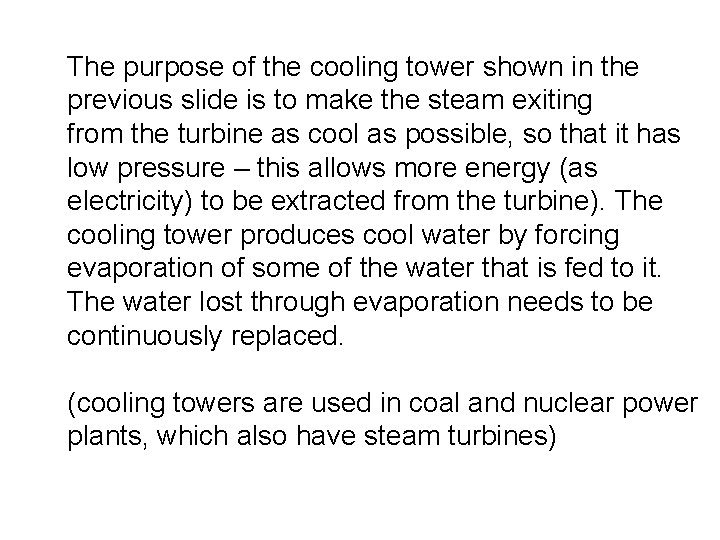 The purpose of the cooling tower shown in the previous slide is to make the steam exiting from the turbine as cool as possible, so that it has low pressure – this allows more energy (as electricity) to be extracted from the turbine). The cooling tower produces cool water by forcing evaporation of some of the water that is fed to it. The water lost through evaporation needs to be continuously replaced.

(cooling towers are used in coal and nuclear power plants, which also have steam turbines)